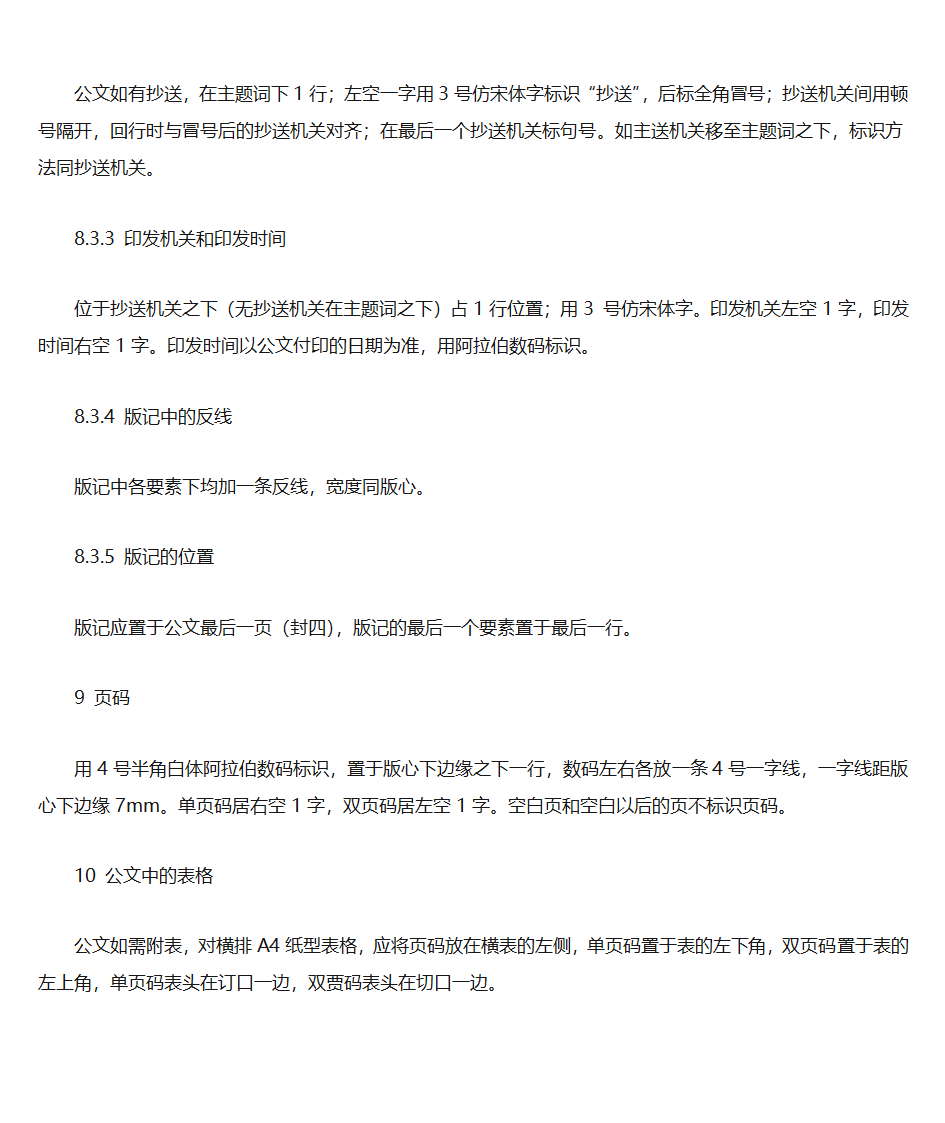 公文如有抄送，在主题词下 1 行；左空一字用 3 号仿宋体字标识“抄送”，后标全角冒号；抄送机关间用顿号隔开，回行时与冒号后的抄送机关对齐；在最后一个抄送机关标句号。如主送机关移至主题词之下，标识方法同抄送机关。

8.3.3 印发机关和印发时间

位于抄送机关之下（无抄送机关在主题词之下）占 1 行位置；用 3 号仿宋体字。印发机关左空 1 字，印发时间右空 1 字。印发时间以公文付印的日期为准，用阿拉伯数码标识。

8.3.4 版记中的反线

版记中各要素下均加一条反线，宽度同版心。

8.3.5 版记的位置

版记应置于公文最后一页（封四），版记的最后一个要素置于最后一行。

9 页码

用 4 号半角白体阿拉伯数码标识，置于版心下边缘之下一行，数码左右各放一条 4 号一字线，一字线距版心下边缘 7mm。单页码居右空 1 字，双页码居左空 1 字。空白页和空白以后的页不标识页码。

10 公文中的表格

公文如需附表，对横排 A4 纸型表格，应将页码放在横表的左侧，单页码置于表的左下角，双页码置于表的左上角，单页码表头在订口一边，双贾码表头在切口一边。